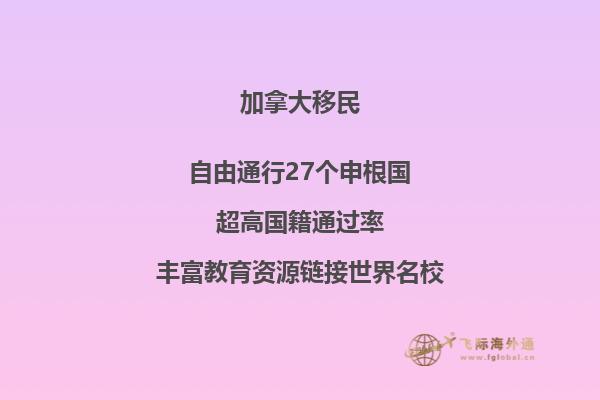 加拿大移民

自由通行27个申根国

超高国籍通过率

丰富教育资源链接世界名校

飞际海外通
www.fglobal.cn